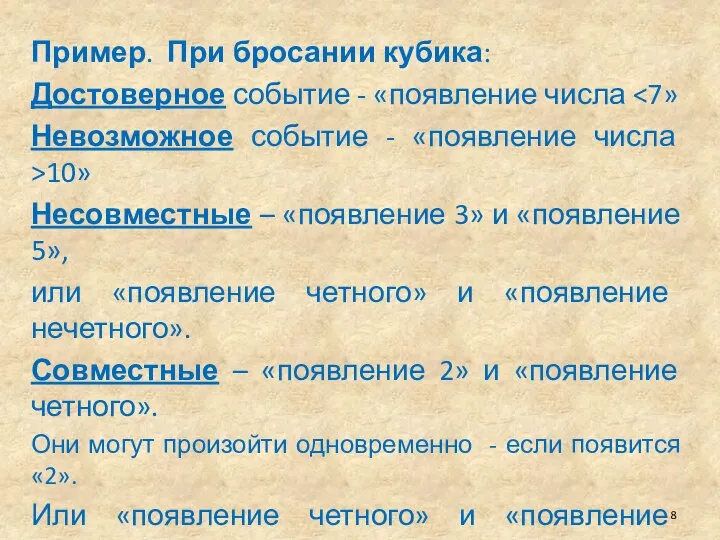 Пример. При бросании кубика:

Достоверное событие - «появление числа <7»

Невозможное событие - «появление числа >10»

Несовместные – «появление 3» и «появление 5»,

или «появление четного» и «появление нечетного».

Совместные – «появление 2» и «появление четного».

Они могут произойти одновременно - если появится «2».

Или «появление четного» и «появление

8